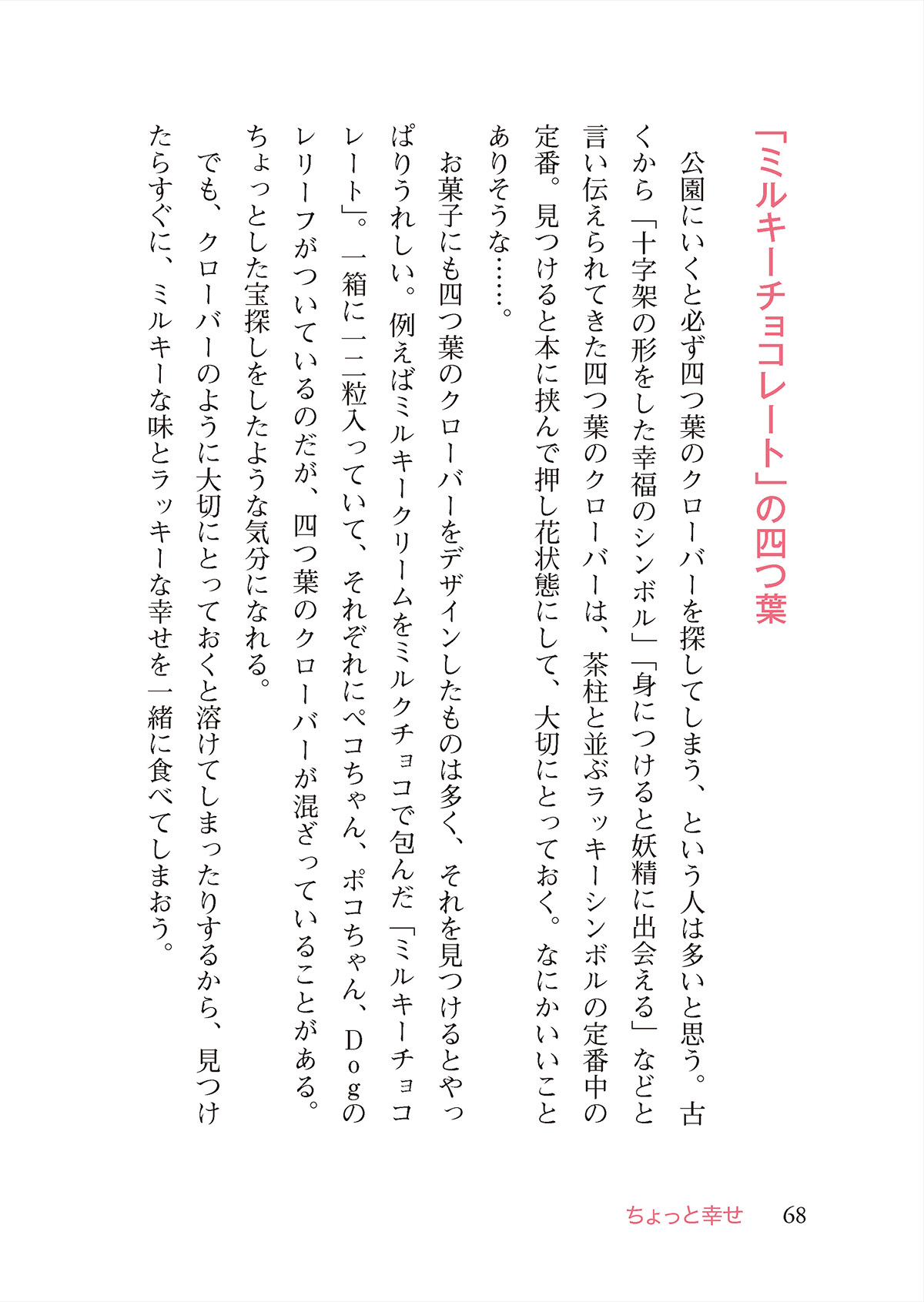 「ミルキーチョコレート」の四つ葉

公園にいくと必ず四つ葉のクローバーを探してしまう、という人は多いと思う。古くから「十字架の形をした幸福のシンボル」「身につけると妖精に出会える」などと言い伝えられてきた四つ葉のクローバーは、茶柱と並ぶラッキーシンボルの定番中の定番。見つけると本に挟んで押し花状態にして、大切にとっておく。なにかいいことありそうな……。

お菓子にも四つ葉のクローバーをデザインしたものは多く、それを見つけるとやっぱりうれしい。例えばミルキークリームをミルクチョコで包んだ「ミルキーチョコレート」。一箱に一二粒入っていて、それぞれにペコちゃん、ポコちゃん、Ｄｏｇのレリーフがついているのだが、四つ葉のクローバーが混ざっていることがある。ちょっとした宝探しをしたような気分になれる。

でも、クローバーのように大切にとっておくと溶けてしまったりするから、見つけたらすぐに、ミルキーな味とラッキーな幸せを一緒に食べてしまおう。

ちょっと幸せ　68